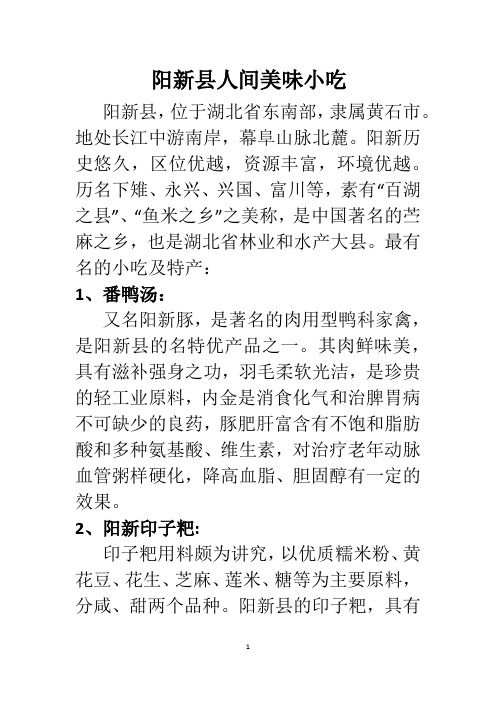 阳新县人间美味小吃

阳新县，位于湖北省东南部，隶属黄石市。地处长江中游南岸，幕阜山脉北麓。阳新历史悠久，区位优越，资源丰富，环境优越。历名下雉、永兴、兴国、富川等，素有“百湖之县”、“鱼米之乡”之美称，是中国著名的苎麻之乡，也是湖北省林业和水产大县。最有名的小吃及特产：

1、番鸭汤：

又名阳新豚，是著名的肉用型鸭科家禽，是阳新县的名特优产品之一。其肉鲜味美，具有滋补强身之功，羽毛柔软光洁，是珍贵的轻工业原料，内金是消食化气和治脾胃病不可缺少的良药，豚肥肝富含有不饱和脂肪酸和多种氨基酸、维生素，对治疗老年动脉血管粥样硬化，降高血脂、胆固醇有一定的效果。

2、阳新印子粑:

印子粑用料颇为讲究，以优质糯米粉、黄花豆、花生、芝麻、莲米、糖等为主要原料，分咸、甜两个品种。阳新县的印子粑，具有

1